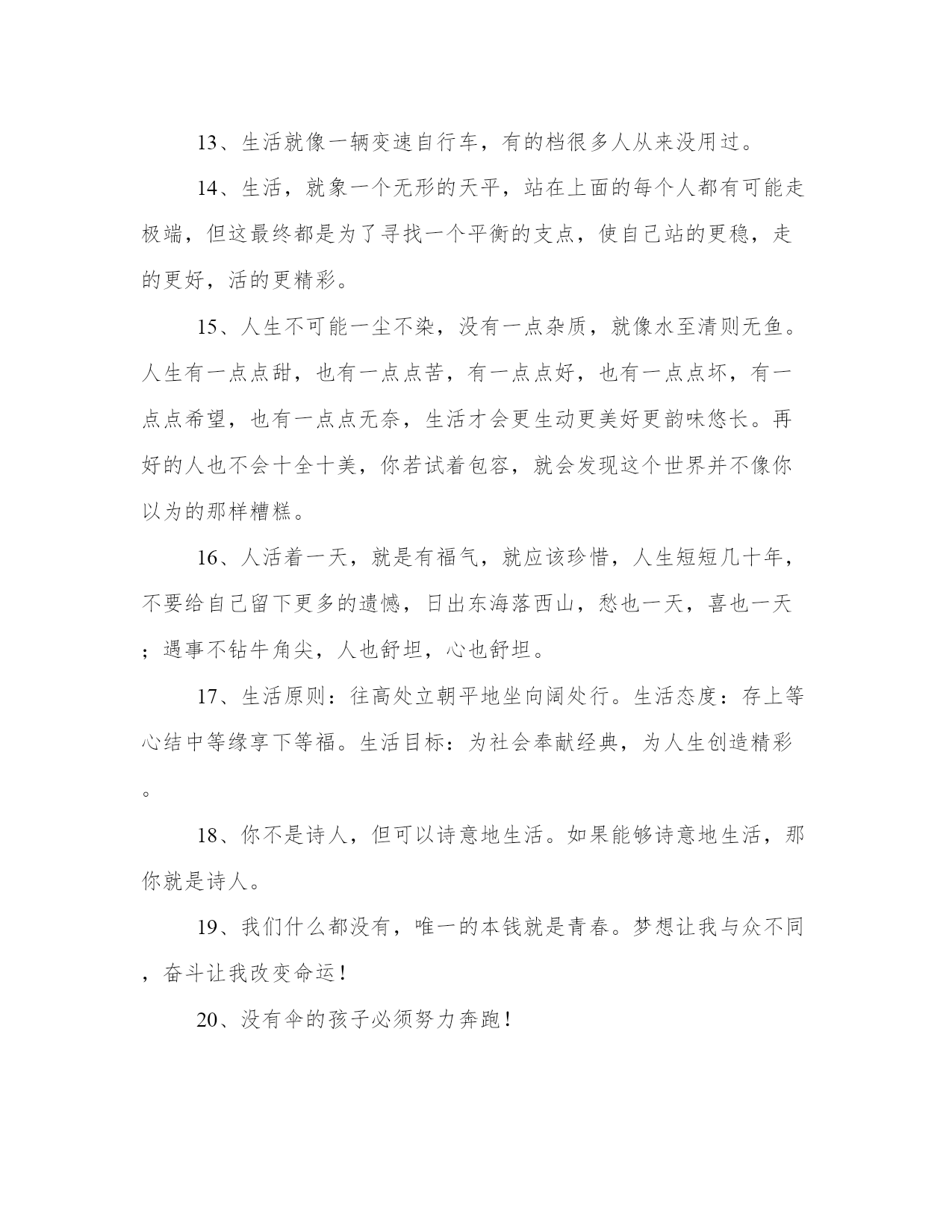 13、生活就像一辆变速自行车，有的档很多人从来没用过。

14、生活，就象一个无形的天平，站在上面的每个人都有可能走极端，但这最终都是为了寻找一个平衡的支点，使自己站的更稳，走的更好，活的更精彩。

15、人生不可能一尘不染，没有一点杂质，就像水至清则无鱼。人生有一点点甜，也有一点点苦，有一点点好，也有一点点坏，有一点点希望，也有一点点无奈，生活才会更生动更美好更韵味悠长。再好的人也不会十全十美，你若试着包容，就会发现这个世界并不像你以为的那样糟糕。

16、人活着一天，就是有福气，就应该珍惜，人生短短几十年，不要给自己留下更多的遗憾，日出东海落西山，愁也一天，喜也一天；遇事不钻牛角尖，人也舒坦，心也舒坦。

17、生活原则：往高处立朝平地坐向阔处行。生活态度：存上等心结中等缘享下等福。生活目标：为社会奉献经典，为人生创造精彩。

18、你不是诗人，但可以诗意地生活。如果能够诗意地生活，那你就是诗人。

19、我们什么都没有，唯一的本钱就是青春。梦想让我与众不同，奋斗让我改变命运！

20、没有伞的孩子必须努力奔跑！